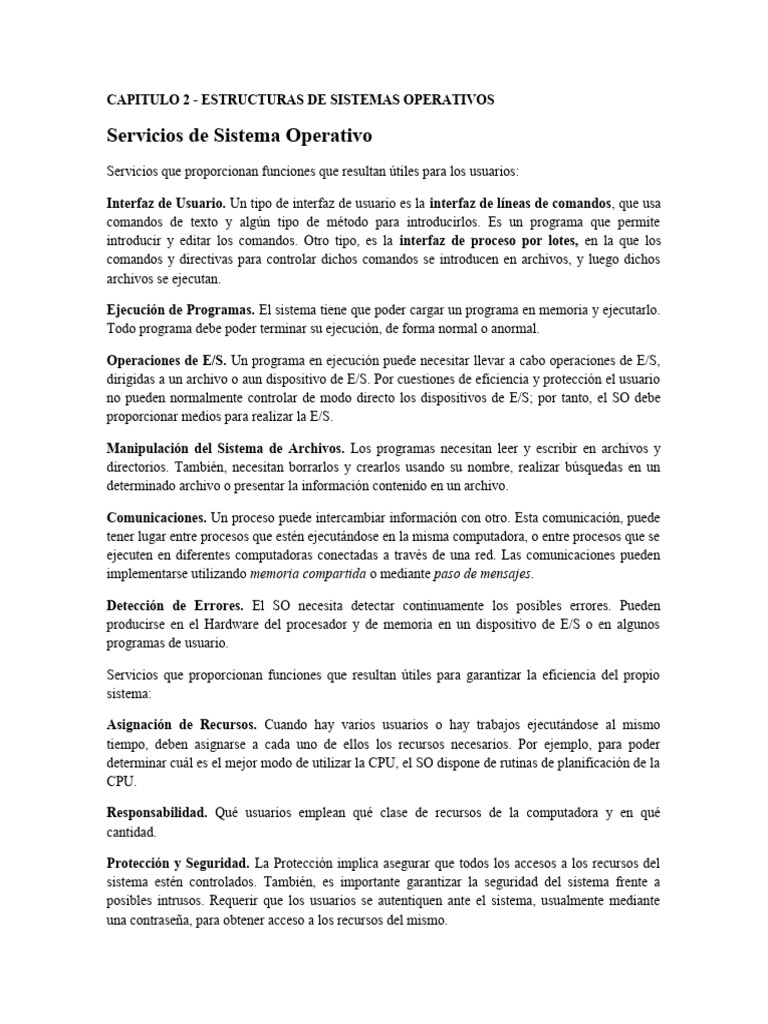 CAPITULO 2 - ESTRUCTURAS DE SISTEMAS OPERATIVOS

Servicios de Sistema Operativo

Servicios que proporcionan funciones que resultan útiles para los usuarios:

Interfaz de Usuario. Un tipo de interfaz de usuario es la interfaz de líneas de comandos, que usa comandos de texto y algún tipo de método para introducirlos. Es un programa que permite introducir y editar los comandos. Otro tipo, es la interfaz de proceso por lotes, en la que los comandos y directivas para controlar dichos comandos se introducen en archivos, y luego dichos archivos se ejecutan.

Ejecución de Programas. El sistema tiene que poder cargar un programa en memoria y ejecutarlo. Todo programa debe poder terminar su ejecución, de forma normal o anormal.

Operaciones de E/S. Un programa en ejecución puede necesitar llevar a cabo operaciones de E/S, dirigidas a un archivo o aun dispositivo de E/S. Por cuestiones de eficiencia y protección el usuario no pueden normalmente controlar de modo directo los dispositivos de E/S; por tanto, el SO debe proporcionar medios para realizar la E/S.

Manipulación del Sistema de Archivos. Los programas necesitan leer y escribir en archivos y directorios. También, necesitan borrarlos y crearlos usando su nombre, realizar búsquedas en un determinado archivo o presentar la información contenido en un archivo.

Comunicaciones. Un proceso puede intercambiar información con otro. Esta comunicación, puede tener lugar entre procesos que estén ejecutándose en la misma computadora, o entre procesos que se ejecuten en diferentes computadoras conectadas a través de una red. Las comunicaciones pueden implementarse utilizando memoria compartida o mediante paso de mensajes.

Detección de Errores. El SO necesita detectar continuamente los posibles errores. Pueden producirse en el Hardware del procesador y de memoria en un dispositivo de E/S o en algunos programas de usuario.

Servicios que proporcionan funciones que resultan útiles para garantizar la eficiencia del propio sistema:

Asignación de Recursos. Cuando hay varios usuarios o hay trabajos ejecutándose al mismo tiempo, deben asignarse a cada uno de ellos los recursos necesarios. Por ejemplo, para poder determinar cuál es el mejor modo de utilizar la CPU, el SO dispone de rutinas de planificación de la CPU.

Responsabilidad. Qué usuarios emplean qué clase de recursos de la computadora y en qué cantidad.

Protección y Seguridad. La Protección implica asegurar que todos los accesos a los recursos del sistema estén controlados. También, es importante garantizar la seguridad del sistema frente a posibles intrusos. Requerir que los usuarios se autentiquen ante el sistema, usualmente mediante una contraseña, para obtener acceso a los recursos del mismo.